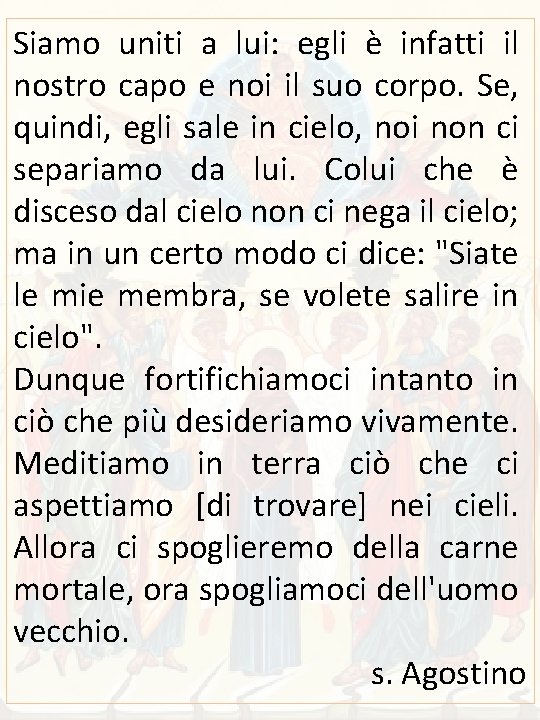 Siamo uniti a lui: egli è infatti il nostro capo e noi il suo corpo. Se, quindi, egli sale in cielo, noi non ci separiamo da lui. Colui che è disceso dal cielo non ci nega il cielo; ma in un certo modo ci dice: "Siate le mie membra, se volete salire in cielo".
Dunque fortifichiamoci intanto in ciò che più desideriamo vivamente. Meditiamo in terra ciò che ci aspettiamo [di trovare] nei cieli. Allora ci spoglieremo della carne mortale, ora spogliamoci dell'uomo vecchio.

s. Agostino